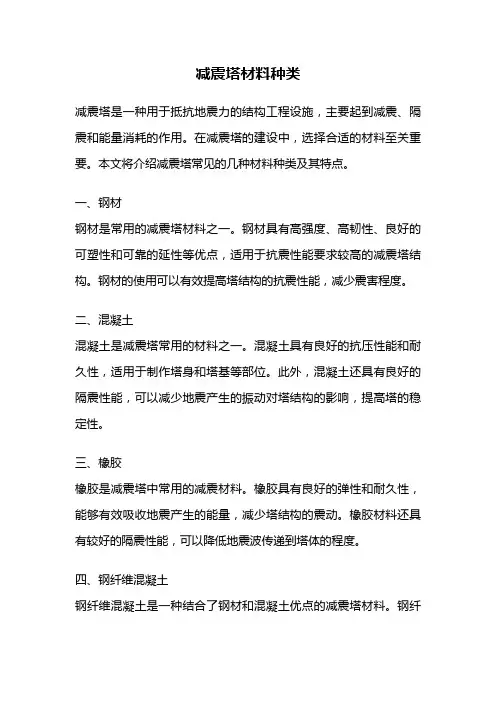 减震塔材料种类

减震塔是一种用于抵抗地震力的结构工程设施，主要起到减震、隔震和能量消耗的作用。在减震塔的建设中，选择合适的材料至关重要。本文将介绍减震塔常见的几种材料种类及其特点。

一、钢材

钢材是常用的减震塔材料之一。钢材具有高强度、高韧性、良好的可塑性和可靠的延性等优点，适用于抗震性能要求较高的减震塔结构。钢材的使用可以有效提高塔结构的抗震性能，减少震害程度。

二、混凝土

混凝土是减震塔常用的材料之一。混凝土具有良好的抗压性能和耐久性，适用于制作塔身和塔基等部位。此外，混凝土还具有良好的隔震性能，可以减少地震产生的振动对塔结构的影响，提高塔的稳定性。

三、橡胶

橡胶是减震塔中常用的减震材料。橡胶具有良好的弹性和耐久性，能够有效吸收地震产生的能量，减少塔结构的震动。橡胶材料还具有较好的隔震性能，可以降低地震波传递到塔体的程度。

四、钢纤维混凝土

钢纤维混凝土是一种结合了钢材和混凝土优点的减震塔材料。钢纤